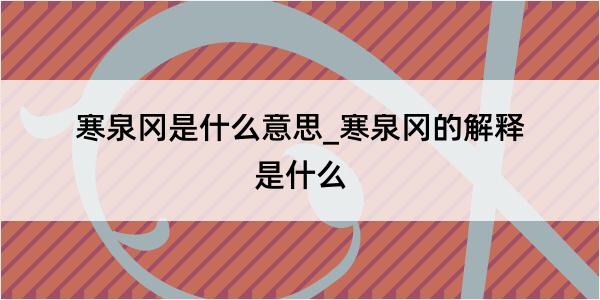 寒泉冈是什么意思_寒泉冈的解释是什么